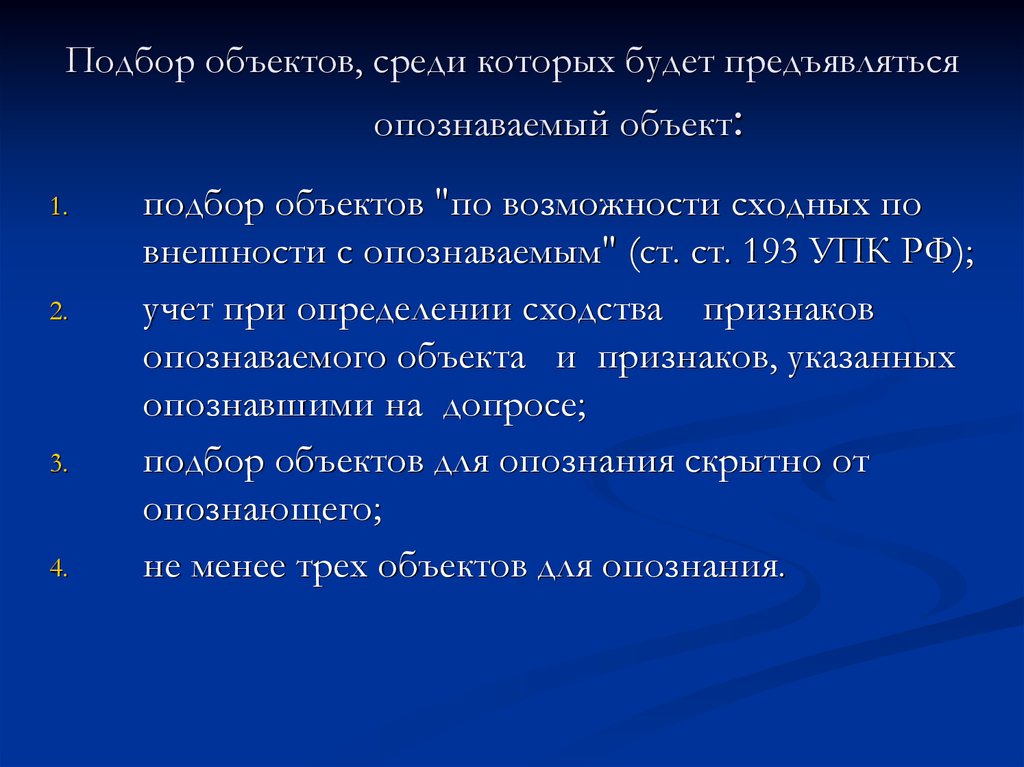 Подбор объектов, среди которых будет предъявляться опознаваемый объект:

1. подбор объектов "по возможности сходных по внешности с опознаваемым" (ст. ст. 193 УПК РФ);
2. учет при определении сходства признаков опознаваемого объекта и признаков, указанных опознавшими на допросе;
3. подбор объектов для опознания скрытно от опознающего;
4. не менее трех объектов для опознания.